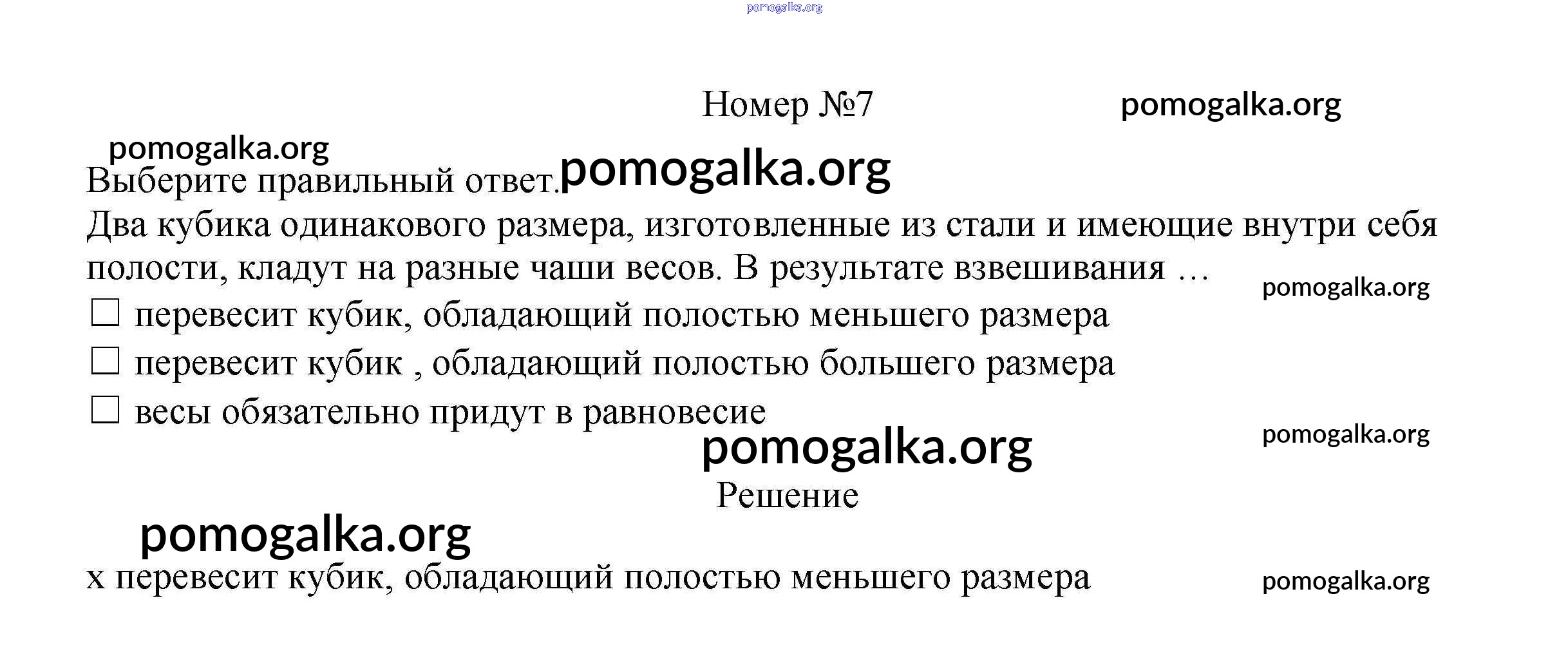 pomogalka.org

Номер №7 pomogalka.org

pomogalka.org

Выберите правильный ответ. pomogalka.org

Два кубика одинакового размера, изготовленные из стали и имеющие внутри себя полости, кладут на разные чаши весов. В результате взвешивания … pomogalka.org

☐ перевесит кубик, обладающий полостью меньшего размера

☐ перевесит кубик , обладающий полостью большего размера

☐ весы обязательно придут в равновесие

pomogalka.org pomogalka.org

Решение

pomogalka.org

x перевесит кубик, обладающий полостью меньшего размера pomogalka.org